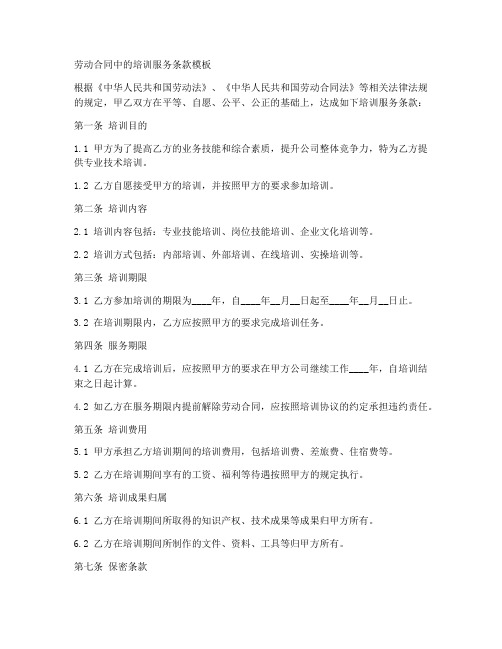 劳动合同中的培训服务条款模板

根据《中华人民共和国劳动法》、《中华人民共和国劳动合同法》等相关法律法规的规定，甲乙双方在平等、自愿、公平、公正的基础上，达成如下培训服务条款：

第一条 培训目的

1.1 甲方为了提高乙方的业务技能和综合素质，提升公司整体竞争力，特为乙方提供专业技术培训。

1.2 乙方自愿接受甲方的培训，并按照甲方的要求参加培训。

第二条 培训内容

2.1 培训内容包括：专业技能培训、岗位技能培训、企业文化培训等。

2.2 培训方式包括：内部培训、外部培训、在线培训、实操培训等。

第三条 培训期限

3.1 乙方参加培训的期限为____年，自____年__月__日起至____年__月__日止。

3.2 在培训期限内，乙方应按照甲方的要求完成培训任务。

第四条 服务期限

4.1 乙方在完成培训后，应按照甲方的要求在甲方公司继续工作____年，自培训结束之日起计算。

4.2 如乙方在服务期限内提前解除劳动合同，应按照培训协议的约定承担违约责任。

第五条 培训费用

5.1 甲方承担乙方培训期间的培训费用，包括培训费、差旅费、住宿费等。

5.2 乙方在培训期间享有的工资、福利等待遇按照甲方的规定执行。

第六条 培训成果归属

6.1 乙方在培训期间所取得的知识产权、技术成果等成果归甲方所有。

6.2 乙方在培训期间所制作的文件、资料、工具等归甲方所有。

第七条 保密条款